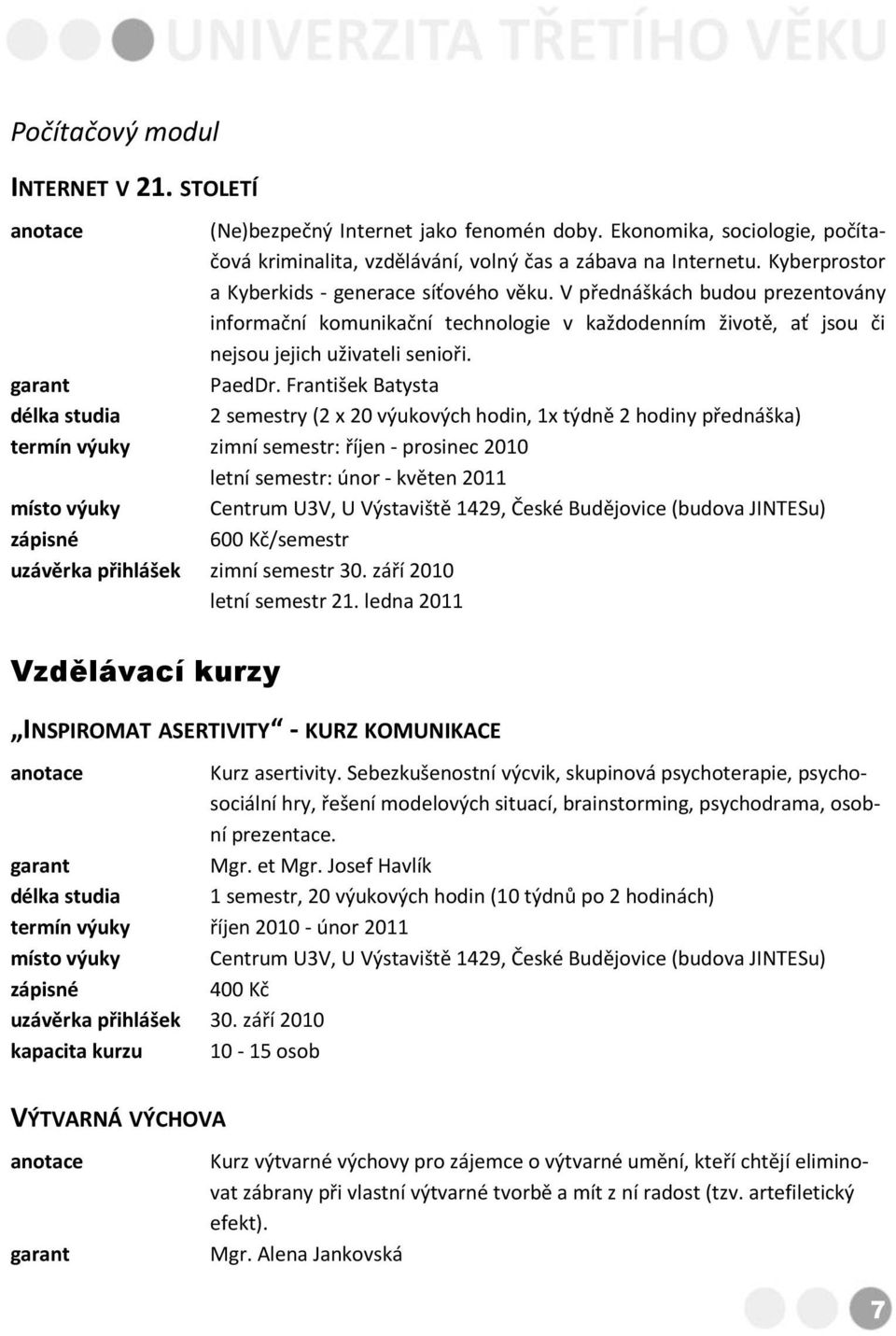 UNIVERZITA TŘETÍHO VĚKU

Počítačový modul

INTERNET V 21. STOLETÍ

anotace (Ne)bezpečný Internet jako fenomén doby. Ekonomika, sociologie, počítačová kriminalita, vzdělávání, volný čas a zábava na Internetu. Kyberprostor a Kyberkids - generace síťového věku. V přednáškách budou prezentovány informační komunikační technologie v každodenním životě, ať jsou či nejsou jejich uživateli senioři.
garant PaedDr. František Batysta
délka studia 2 semestry (2 x 20 výukových hodin, 1x týdně 2 hodiny přednáška)
termín výuky zimní semestr: říjen - prosinec 2010
letní semestr: únor - květen 2011
místo výuky Centrum U3V, U Výstaviště 1429, České Budějovice (budova JINTESu)
zápisné 600 Kč/semestr
uzávěrka přihlášek zimní semestr 30. září 2010
letní semestr 21. ledna 2011

Vzdělávací kurzy

„INSPIROMAT ASERTIVITY“ - KURZ KOMUNIKACE

anotace Kurz asertivity. Sebezkušenostní výcvik, skupinová psychoterapie, psychosociální hry, řešení modelových situací, brainstorming, psychodrama, osobní prezentace.
garant Mgr. et Mgr. Josef Havlík
délka studia 1 semestr, 20 výukových hodin (10 týdnů po 2 hodinách)
termín výuky říjen 2010 - únor 2011
místo výuky Centrum U3V, U Výstaviště 1429, České Budějovice (budova JINTESu)
zápisné 400 Kč
uzávěrka přihlášek 30. září 2010
kapacita kurzu 10 - 15 osob

VÝTVARNÁ VÝCHOVA

anotace Kurz výtvarné výchovy pro zájemce o výtvarné umění, kteří chtějí eliminovat zábrany při vlastní výtvarné tvorbě a mít z ní radost (tzv. artefiletický efekt).
garant Mgr. Alena Jankovská

7